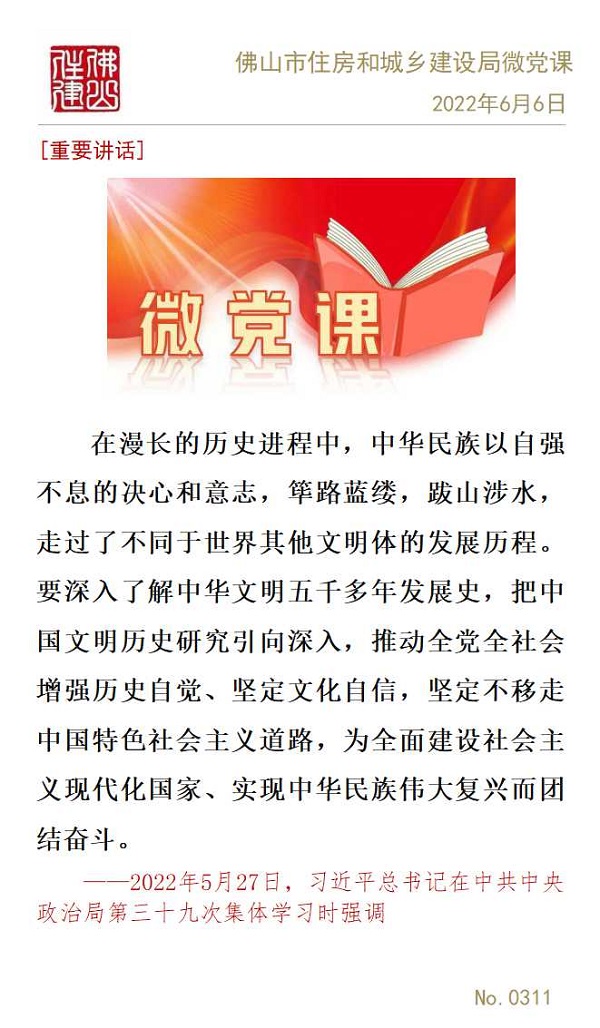 佛山住建

佛山市住房和城乡建设局微党课

2022年6月6日

［重要讲话］

微党课

在漫长的历史进程中，中华民族以自强不息的决心和意志，筚路蓝缕，跋山涉水，走过了不同于世界其他文明体的发展历程。要深入了解中华文明五千多年发展史，把中国文明历史研究引向深入，推动全党全社会增强历史自觉、坚定文化自信，坚定不移走中国特色社会主义道路，为全面建设社会主义现代化国家、实现中华民族伟大复兴而团结奋斗。

——2022年5月27日，习近平总书记在中共中央政治局第三十九次集体学习时强调

No. 0311